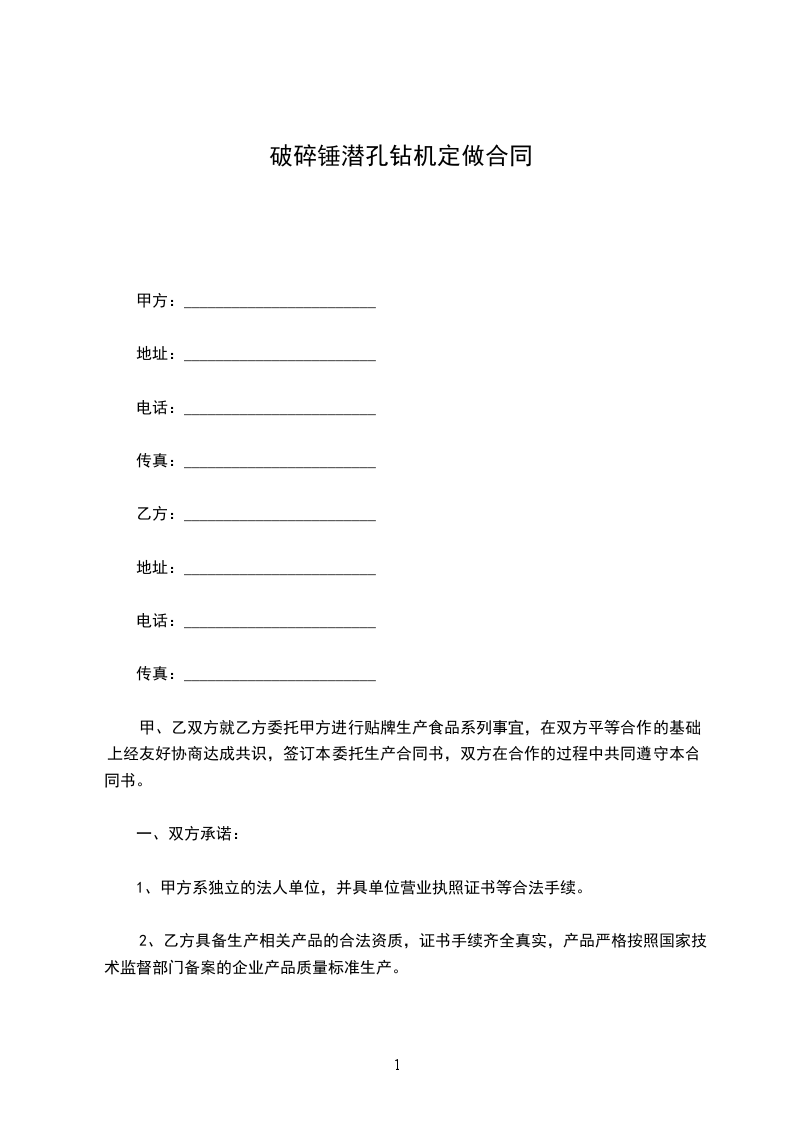 破碎锤潜孔钻机定做合同

甲方：________________________

地址：________________________

电话：________________________

传真：________________________

乙方：________________________

地址：________________________

电话：________________________

传真：________________________

甲、乙双方就乙方委托甲方进行贴牌生产食品系列事宜，在双方平等合作的基础上经友好协商达成共识，签订本委托生产合同书，双方在合作的过程中共同遵守本合同书。

一、双方承诺：

1、甲方系独立的法人单位，并具单位营业执照证书等合法手续。

2、乙方具备生产相关产品的合法资质，证书手续齐全真实，产品严格按照国家技术监督部门备案的企业产品质量标准生产。

1